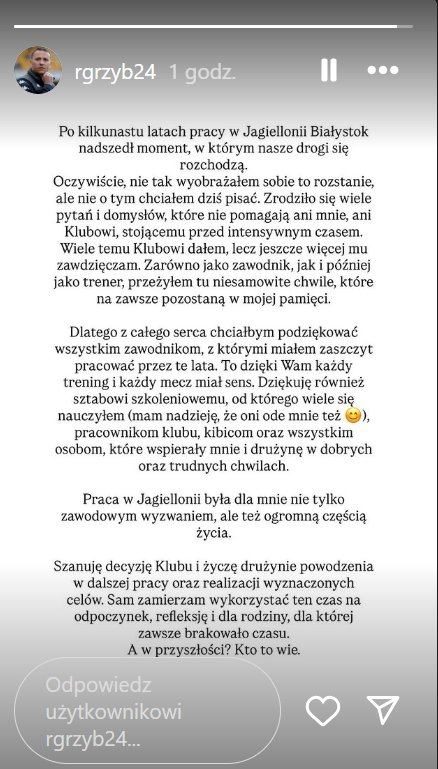 rgrzyb24 1 godz.

Po kilkunastu latach pracy w Jagiellonii Białystok nadszedł moment, w którym nasze drogi się rozchodzą.
Oczywiście, nie tak wyobrażałem sobie to rozstanie, ale nie o tym chciałem dziś pisać. Zrodziło się wiele pytań i domysłów, które nie pomagają ani mnie, ani Klubowi, stojącemu przed intensywnym czasem. Wiele temu Klubowi dałem, lecz jeszcze więcej mu zawdzięczam. Zarówno jako zawodnik, jak i później jako trener, przeżyłem tu niesamowite chwile, które na zawsze pozostaną w mojej pamięci.

Dlatego z całego serca chciałbym podziękować wszystkim zawodnikom, z którymi miałem zaszczyt pracować przez te lata. To dzięki Wam każdy trening i każdy mecz miał sens. Dziękuję również sztabowi szkoleniowemu, od którego wiele się nauczyłem (mam nadzieję, że oni ode mnie też 😊), pracownikom klubu, kibicom oraz wszystkim osobom, które wspierały mnie i drużynę w dobrych oraz trudnych chwilach.

Praca w Jagiellonii była dla mnie nie tylko zawodowym wyzwaniem, ale też ogromną częścią życia.

Szanuję decyzję Klubu i życzę drużynie powodzenia w dalszej pracy oraz realizacji wyznaczonych celów. Sam zamierzam wykorzystać ten czas na odpoczynek, refleksję i dla rodziny, dla której zawsze brakowało czasu.
A w przyszłości? Kto to wie.

Odpowiedz użytkownikowi rgrzyb24...